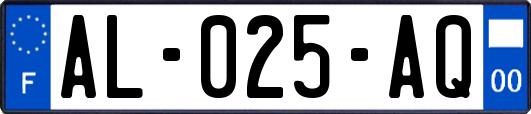 F
AL-025-AQ
00